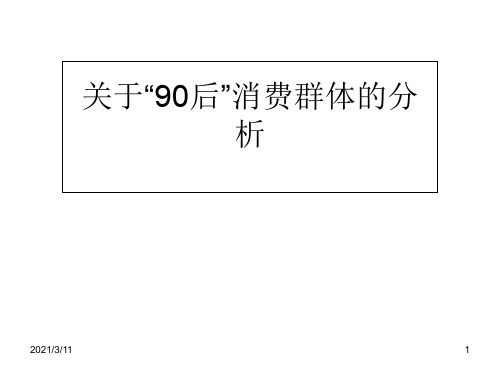 关于“90后”消费群体的分析

2021/3/11

1